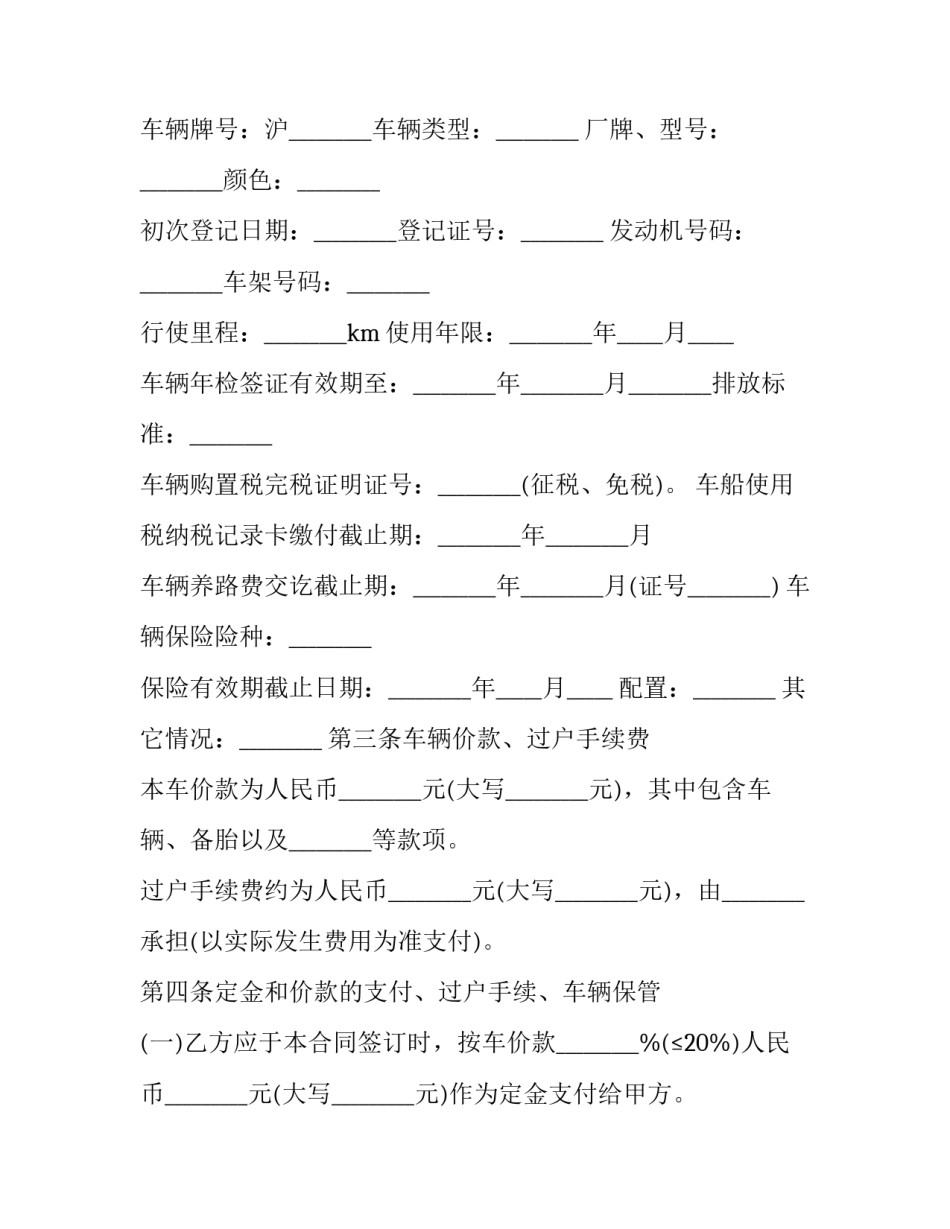 车辆牌号：沪_______车辆类型：_______ 厂牌、型号：_______颜色：_______

初次登记日期：_______登记证号：_______ 发动机号码：_______车架号码：_______

行使里程：_______km 使用年限：_______年____月____

车辆年检签证有效期至：_______年_______月_______排放标准：_______

车辆购置税完税证明证号：_______(征税、免税)。 车船使用税纳税记录卡缴付截止期：_______年_______月

车辆养路费交讫截止期：_______年_______月(证号_______) 车辆保险险种：_______

保险有效期截止日期：_______年____月____ 配置：_______ 其它情况：_______ 第三条车辆价款、过户手续费

本车价款为人民币_______元(大写_______元)，其中包含车辆、备胎以及_______等款项。

过户手续费约为人民币_______元(大写_______元)，由_______承担(以实际发生费用为准支付)。

第四条定金和价款的支付、过户手续、车辆保管

(一)乙方应于本合同签订时，按车价款_______%(≤20%)人民币_______元(大写_______元)作为定金支付给甲方。